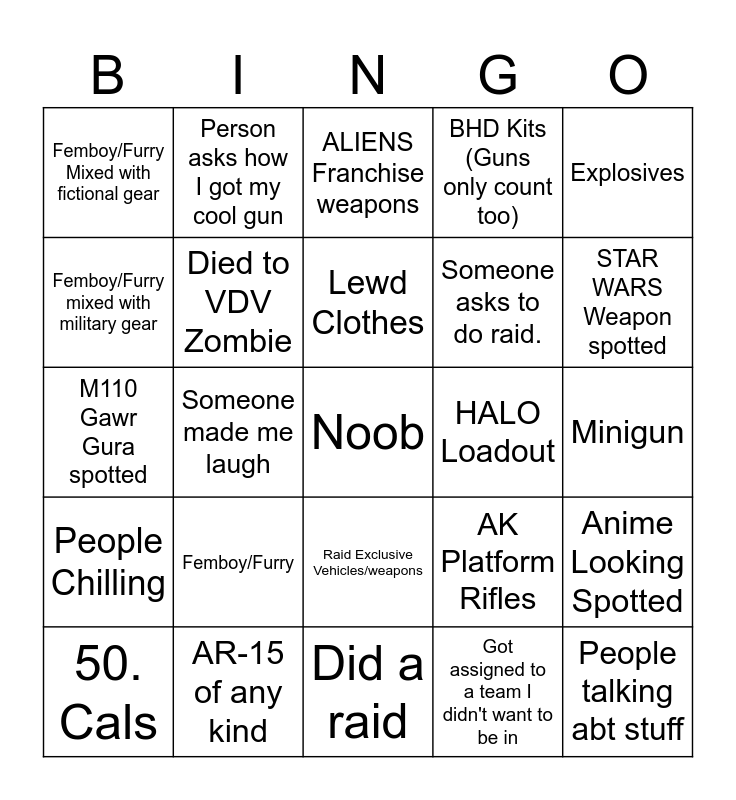 | B | I | N | G | O |
|---|---|---|---|---|
| Femboy/Furry Mixed with fictional gear | Person asks how I got my cool gun | ALIENS Franchise weapons | BHD Kits (Guns only count too) | Explosives |
| Femboy/Furry mixed with military gear | Died to VDV Zombie | Lewd Clothes | Someone asks to do raid. | STAR WARS Weapon spotted |
| M110 Gawr Gura spotted | Someone made me laugh | Noob | HALO Loadout | Minigun |
| People Chilling | Femboy/Furry | Raid Exclusive Vehicles/weapons | AK Platform Rifles | Anime Looking Spotted |
| 50. Cals | AR-15 of any kind | Did a raid | Got assigned to a team I didn't want to be in | People talking abt stuff |